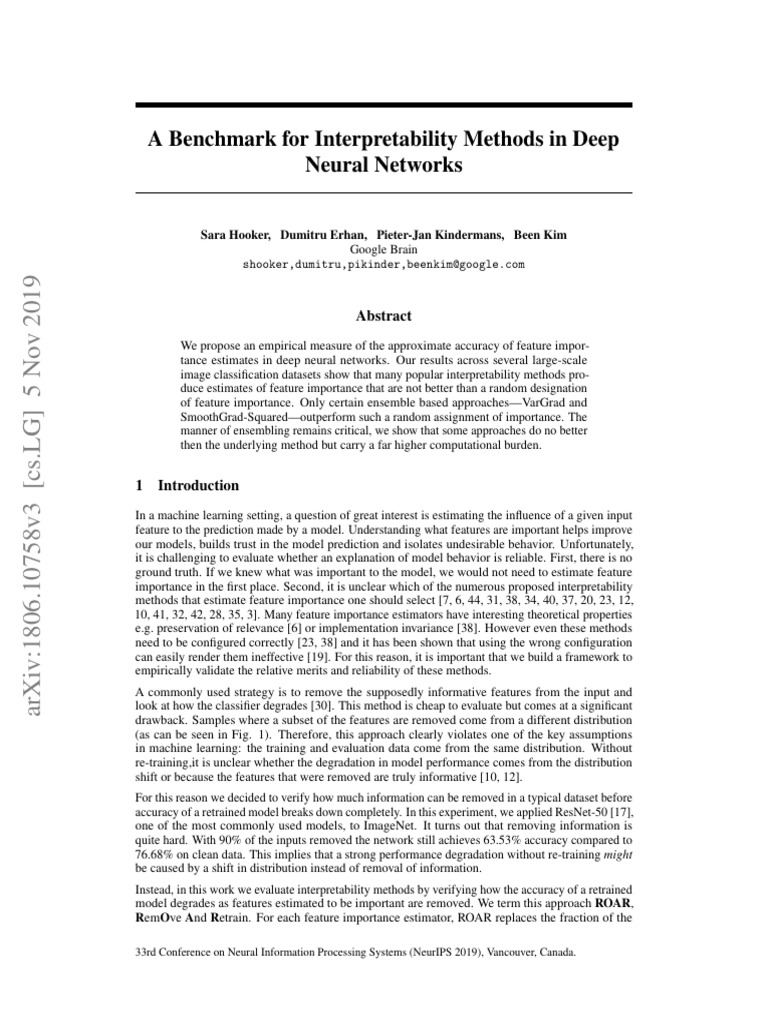 arXiv:1806.10758v3 [cs.LG] 5 Nov 2019

A Benchmark for Interpretability Methods in Deep Neural Networks

Sara Hooker, Dumitru Erhan, Pieter-Jan Kindermans, Been Kim
Google Brain
shooker,dumitru,pikinder,beenkim@google.com

Abstract

We propose an empirical measure of the approximate accuracy of feature importance estimates in deep neural networks. Our results across several large-scale image classification datasets show that many popular interpretability methods produce estimates of feature importance that are not better than a random designation of feature importance. Only certain ensemble based approaches—VarGrad and SmoothGrad-Squared—outperform such a random assignment of importance. The manner of ensembling remains critical, we show that some approaches do no better then the underlying method but carry a far higher computational burden.

1 Introduction

In a machine learning setting, a question of great interest is estimating the influence of a given input feature to the prediction made by a model. Understanding what features are important helps improve our models, builds trust in the model prediction and isolates undesirable behavior. Unfortunately, it is challenging to evaluate whether an explanation of model behavior is reliable. First, there is no ground truth. If we knew what was important to the model, we would not need to estimate feature importance in the first place. Second, it is unclear which of the numerous proposed interpretability methods that estimate feature importance one should select [7, 6, 44, 31, 38, 34, 40, 37, 20, 23, 12, 10, 41, 32, 42, 28, 35, 3]. Many feature importance estimators have interesting theoretical properties e.g. preservation of relevance [6] or implementation invariance [38]. However even these methods need to be configured correctly [23, 38] and it has been shown that using the wrong configuration can easily render them ineffective [19]. For this reason, it is important that we build a framework to empirically validate the relative merits and reliability of these methods.

A commonly used strategy is to remove the supposedly informative features from the input and look at how the classifier degrades [30]. This method is cheap to evaluate but comes at a significant drawback. Samples where a subset of the features are removed come from a different distribution (as can be seen in Fig. 1). Therefore, this approach clearly violates one of the key assumptions in machine learning: the training and evaluation data come from the same distribution. Without re-training,it is unclear whether the degradation in model performance comes from the distribution shift or because the features that were removed are truly informative [10, 12].

For this reason we decided to verify how much information can be removed in a typical dataset before accuracy of a retrained model breaks down completely. In this experiment, we applied ResNet-50 [17], one of the most commonly used models, to ImageNet. It turns out that removing information is quite hard. With 90% of the inputs removed the network still achieves 63.53% accuracy compared to 76.68% on clean data. This implies that a strong performance degradation without re-training might be caused by a shift in distribution instead of removal of information.

Instead, in this work we evaluate interpretability methods by verifying how the accuracy of a retrained model degrades as features estimated to be important are removed. We term this approach ROAR, RemOve And Retrain. For each feature importance estimator, ROAR replaces the fraction of the

33rd Conference on Neural Information Processing Systems (NeurIPS 2019), Vancouver, Canada.